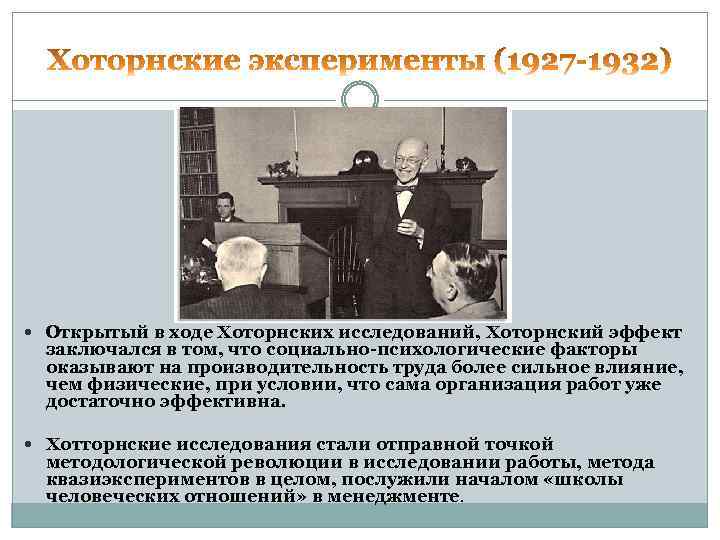 Хоторнские эксперименты (1927-1932)

• Открытый в ходе Хоторнских исследований, Хоторнский эффект заключался в том, что социально-психологические факторы оказывают на производительность труда более сильное влияние, чем физические, при условии, что сама организация работ уже достаточно эффективна.

• Хотторнские исследования стали отправной точкой методологической революции в исследовании работы, метода квазиэкспериментов в целом, послужили началом «школы человеческих отношений» в менеджменте.